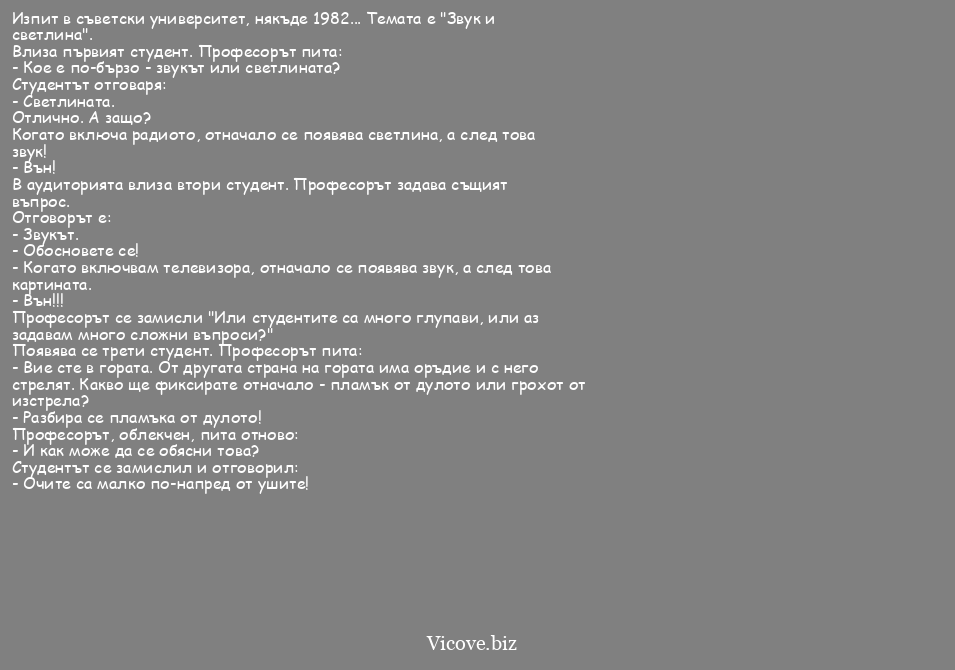 Изпит в съветски университет, някъде 1982... Темата е "Звук и светлина".
Влиза първият студент. Професорът пита:
- Кое е по-бързо - звукът или светлината?
Студентът отговаря:
- Светлината.
Отлично. А защо?
Когато включа радиото, отначало се появява светлина, а след това звук!
- Вън!
В аудиторията влиза втори студент. Професорът задава същият въпрос.
Отговорът е:
- Звукът.
- Обосновете се!
- Когато включвам телевизора, отначало се появява звук, а след това картината.
- Вън!!!
Професорът се замисли "Или студентите са много глупави, или аз задавам много сложни въпроси?"
Появява се трети студент. Професорът пита:
- Вие сте в гората. От другата страна на гората има оръдие и с него стрелят. Какво ще фиксирате отначало - пламък от дулото или грохот от изстрела?
- Разбира се пламъка от дулото!
Професорът, облекчен, пита отново:
- И как може да се обясни това?
Студентът се замислил и отговорил:
- Очите са малко по-напред от ушите!

Vicove.biz